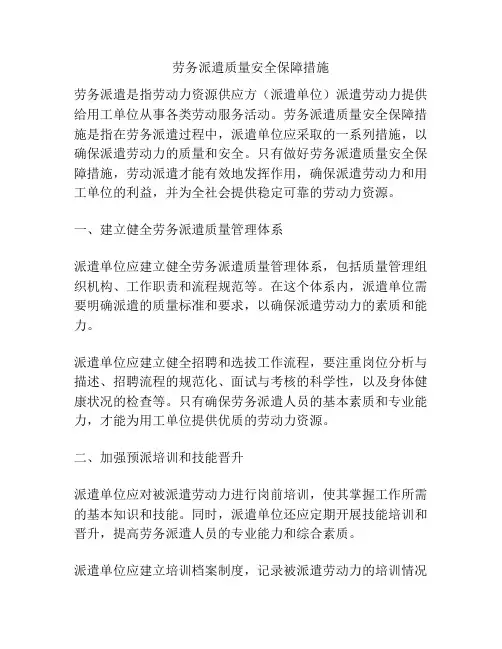 劳务派遣质量安全保障措施

劳务派遣是指劳动力资源供应方（派遣单位）派遣劳动力提供给用工单位从事各类劳动服务活动。劳务派遣质量安全保障措施是指在劳务派遣过程中，派遣单位应采取的一系列措施，以确保派遣劳动力的质量和安全。只有做好劳务派遣质量安全保障措施，劳动派遣才能有效地发挥作用，确保派遣劳动力和用工单位的利益，并为全社会提供稳定可靠的劳动力资源。

一、建立健全劳务派遣质量管理体系

派遣单位应建立健全劳务派遣质量管理体系，包括质量管理组织机构、工作职责和流程规范等。在这个体系内，派遣单位需要明确派遣的质量标准和要求，以确保派遣劳动力的素质和能力。

派遣单位应建立健全招聘和选拔工作流程，要注重岗位分析与描述、招聘流程的规范化、面试与考核的科学性，以及身体健康状况的检查等。只有确保劳务派遣人员的基本素质和专业能力，才能为用工单位提供优质的劳动力资源。

二、加强预派培训和技能晋升

派遣单位应对被派遣劳动力进行岗前培训，使其掌握工作所需的基本知识和技能。同时，派遣单位还应定期开展技能培训和晋升，提高劳务派遣人员的专业能力和综合素质。

派遣单位应建立培训档案制度，记录被派遣劳动力的培训情况